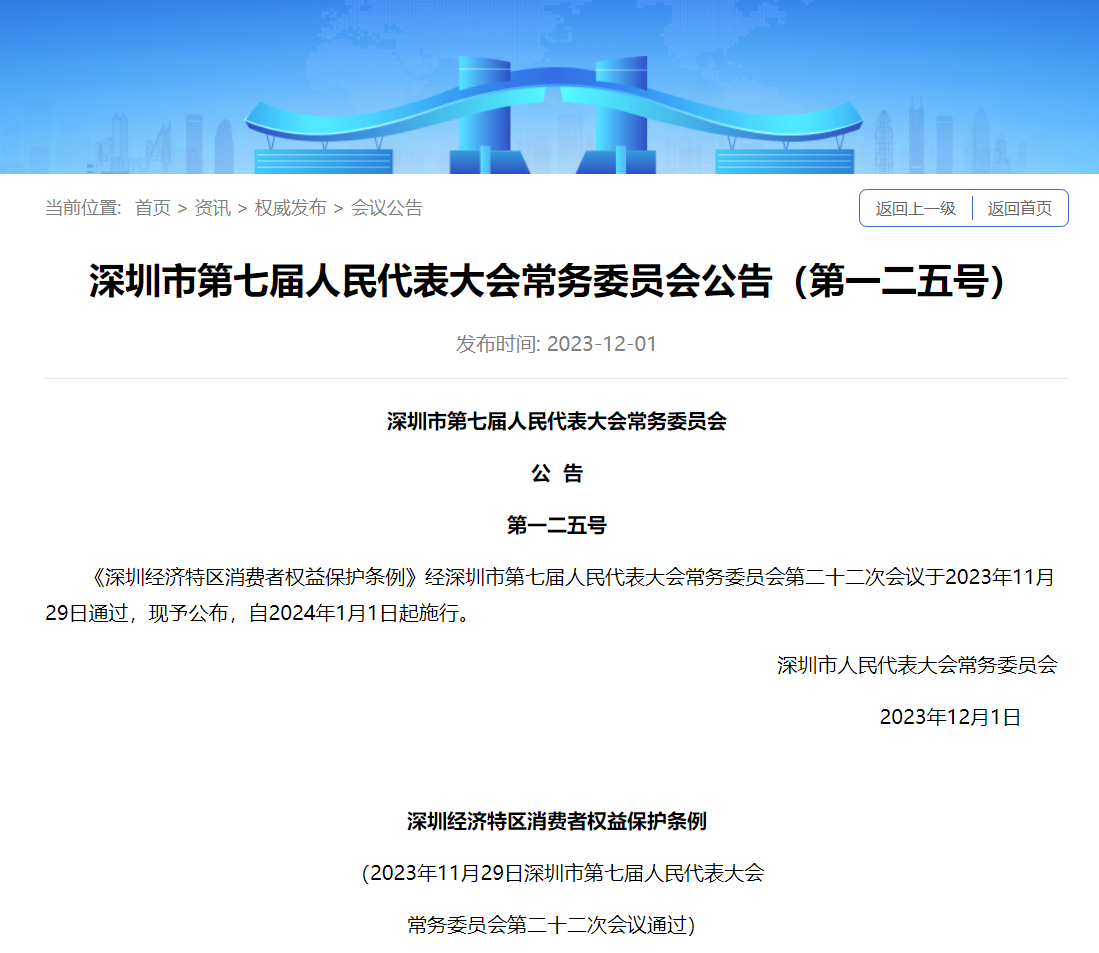 当前位置: 首页 > 资讯 > 权威发布 > 会议公告

返回上一级 | 返回首页

深圳市第七届人民代表大会常务委员会公告（第一二五号）

发布时间: 2023-12-01

深圳市第七届人民代表大会常务委员会

公 告

第一二五号

《深圳经济特区消费者权益保护条例》经深圳市第七届人民代表大会常务委员会第二十二次会议于2023年11月29日通过，现予公布，自2024年1月1日起施行。

深圳市人民代表大会常务委员会

2023年12月1日

深圳经济特区消费者权益保护条例

（2023年11月29日深圳市第七届人民代表大会

常务委员会第二十二次会议通过）